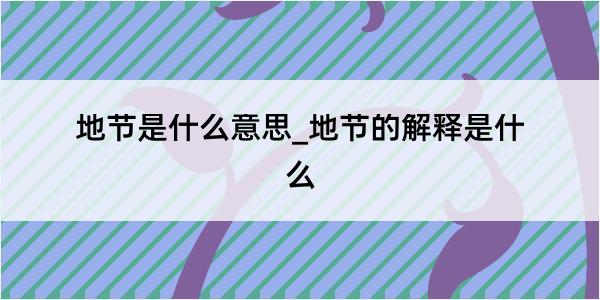 地节是什么意思_地节的解释是什么